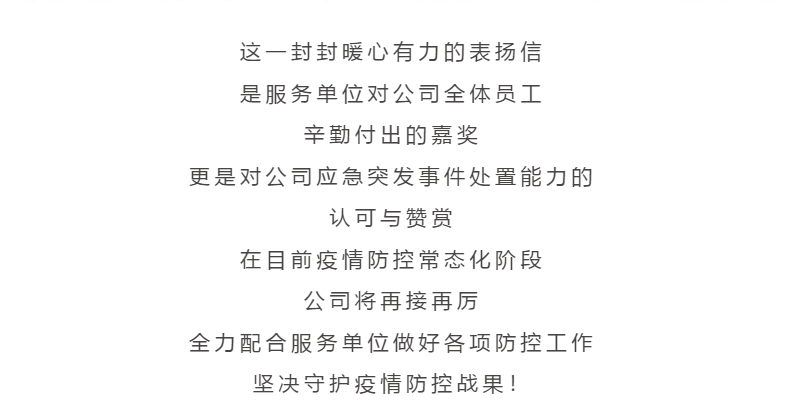 这一封封暖心有力的表扬信

是服务单位对公司全体员工

辛勤付出的嘉奖

更是对公司应急突发事件处置能力的

认可与赞赏

在目前疫情防控常态化阶段

公司将再接再厉

全力配合服务单位做好各项防控工作

坚决守护疫情防控战果！